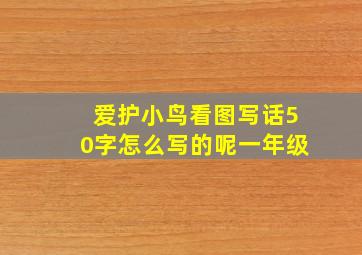 爱护小鸟看图写话50字怎么写的呢一年级